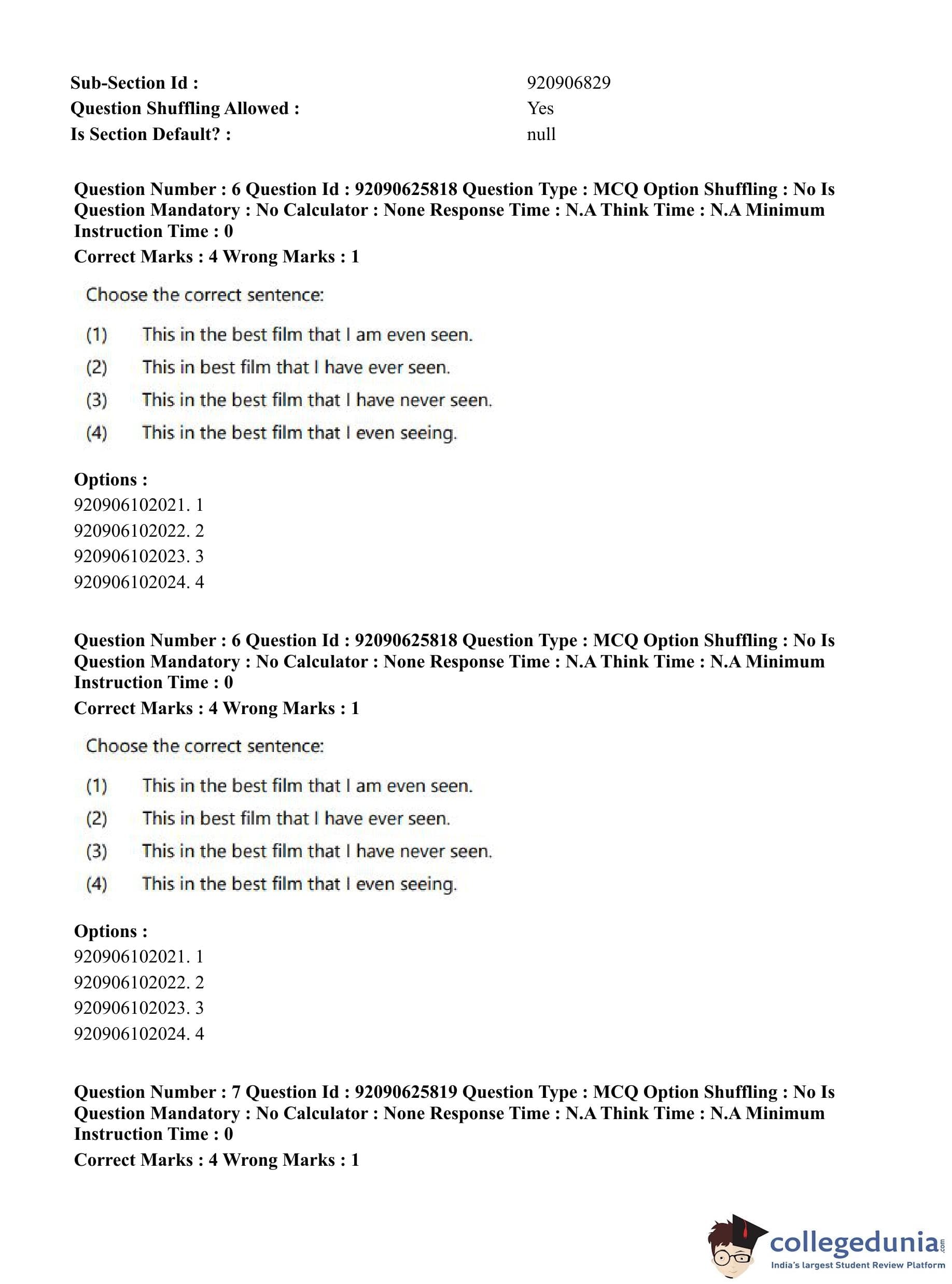 Sub-Section Id : 920906829
Question Shuffling Allowed : Yes
Is Section Default? : null

Question Number : 6 Question Id : 92090625818 Question Type : MCQ Option Shuffling : No Is Question Mandatory : No Calculator : None Response Time : N.A Think Time : N.A Minimum Instruction Time : 0
Correct Marks : 4 Wrong Marks : 1

Choose the correct sentence:

(1) This in the best film that I am even seen.
(2) This in best film that I have ever seen.
(3) This in the best film that I have never seen.
(4) This in the best film that I even seeing.

Options :
920906102021. 1
920906102022. 2
920906102023. 3
920906102024. 4

Question Number : 6 Question Id : 92090625818 Question Type : MCQ Option Shuffling : No Is Question Mandatory : No Calculator : None Response Time : N.A Think Time : N.A Minimum Instruction Time : 0
Correct Marks : 4 Wrong Marks : 1

Choose the correct sentence:

(1) This in the best film that I am even seen.
(2) This in best film that I have ever seen.
(3) This in the best film that I have never seen.
(4) This in the best film that I even seeing.

Options :
920906102021. 1
920906102022. 2
920906102023. 3
920906102024. 4

Question Number : 7 Question Id : 92090625819 Question Type : MCQ Option Shuffling : No Is Question Mandatory : No Calculator : None Response Time : N.A Think Time : N.A Minimum Instruction Time : 0
Correct Marks : 4 Wrong Marks : 1

collegedunia.com
India's largest Student Review Platform